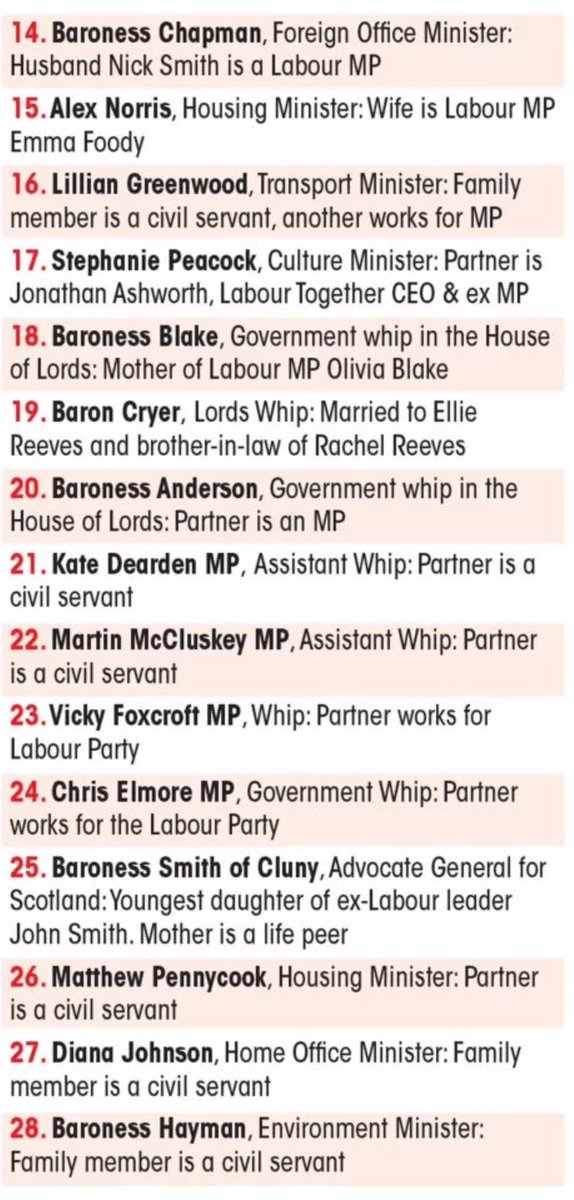 14. Baroness Chapman, Foreign Office Minister: Husband Nick Smith is a Labour MP

15. Alex Norris, Housing Minister: Wife is Labour MP Emma Foody

16. Lillian Greenwood, Transport Minister: Family member is a civil servant, another works for MP

17. Stephanie Peacock, Culture Minister: Partner is Jonathan Ashworth, Labour Together CEO & ex MP

18. Baroness Blake, Government whip in the House of Lords: Mother of Labour MP Olivia Blake

19. Baron Cryer, Lords Whip: Married to Ellie Reeves and brother-in-law of Rachel Reeves

20. Baroness Anderson, Government whip in the House of Lords: Partner is an MP

21. Kate Dearden MP, Assistant Whip: Partner is a civil servant

22. Martin McCluskey MP, Assistant Whip: Partner is a civil servant

23. Vicky Foxcroft MP, Whip: Partner works for Labour Party

24. Chris Elmore MP, Government Whip: Partner works for the Labour Party

25. Baroness Smith of Cluny, Advocate General for Scotland: Youngest daughter of ex-Labour leader John Smith. Mother is a life peer

26. Matthew Pennycook, Housing Minister: Partner is a civil servant

27. Diana Johnson, Home Office Minister: Family member is a civil servant

28. Baroness Hayman, Environment Minister: Family member is a civil servant